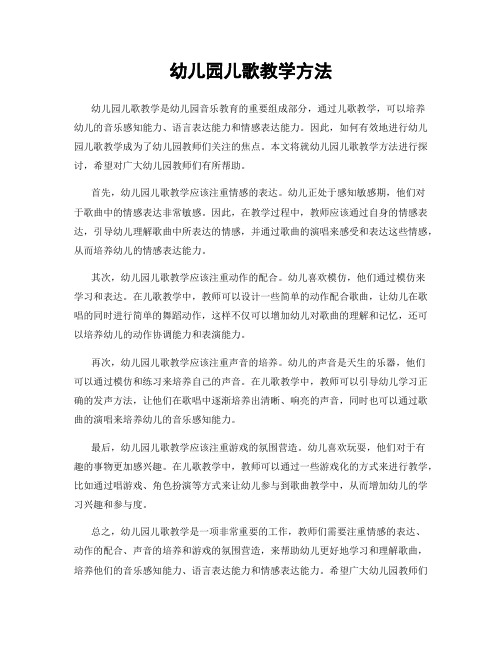 幼儿园儿歌教学方法

幼儿园儿歌教学是幼儿园音乐教育的重要组成部分，通过儿歌教学，可以培养幼儿的音乐感知能力、语言表达能力和情感表达能力。因此，如何有效地进行幼儿园儿歌教学成为了幼儿园教师们关注的焦点。本文将就幼儿园儿歌教学方法进行探讨，希望对广大幼儿园教师们有所帮助。

首先，幼儿园儿歌教学应该注重情感的表达。幼儿正处于感知敏感期，他们对于歌曲中的情感表达非常敏感。因此，在教学过程中，教师应该通过自身的情感表达，引导幼儿理解歌曲中所表达的情感，并通过歌曲的演唱来感受和表达这些情感，从而培养幼儿的情感表达能力。

其次，幼儿园儿歌教学应该注重动作的配合。幼儿喜欢模仿，他们通过模仿来学习和表达。在儿歌教学中，教师可以设计一些简单的动作配合歌曲，让幼儿在歌唱的同时进行简单的舞蹈动作，这样不仅可以增加幼儿对歌曲的理解和记忆，还可以培养幼儿的动作协调能力和表演能力。

再次，幼儿园儿歌教学应该注重声音的培养。幼儿的声音是天生的乐器，他们可以通过模仿和练习来培养自己的声音。在儿歌教学中，教师可以引导幼儿学习正确的发声方法，让他们在歌唱中逐渐培养出清晰、响亮的声音，同时也可以通过歌曲的演唱来培养幼儿的音乐感知能力。

最后，幼儿园儿歌教学应该注重游戏的氛围营造。幼儿喜欢玩耍，他们对于有趣的事物更加感兴趣。在儿歌教学中，教师可以通过一些游戏化的方式来进行教学，比如通过唱游戏、角色扮演等方式来让幼儿参与到歌曲教学中，从而增加幼儿的学习兴趣和参与度。

总之，幼儿园儿歌教学是一项非常重要的工作，教师们需要注重情感的表达、动作的配合、声音的培养和游戏的氛围营造，来帮助幼儿更好地学习和理解歌曲，培养他们的音乐感知能力、语言表达能力和情感表达能力。希望广大幼儿园教师们